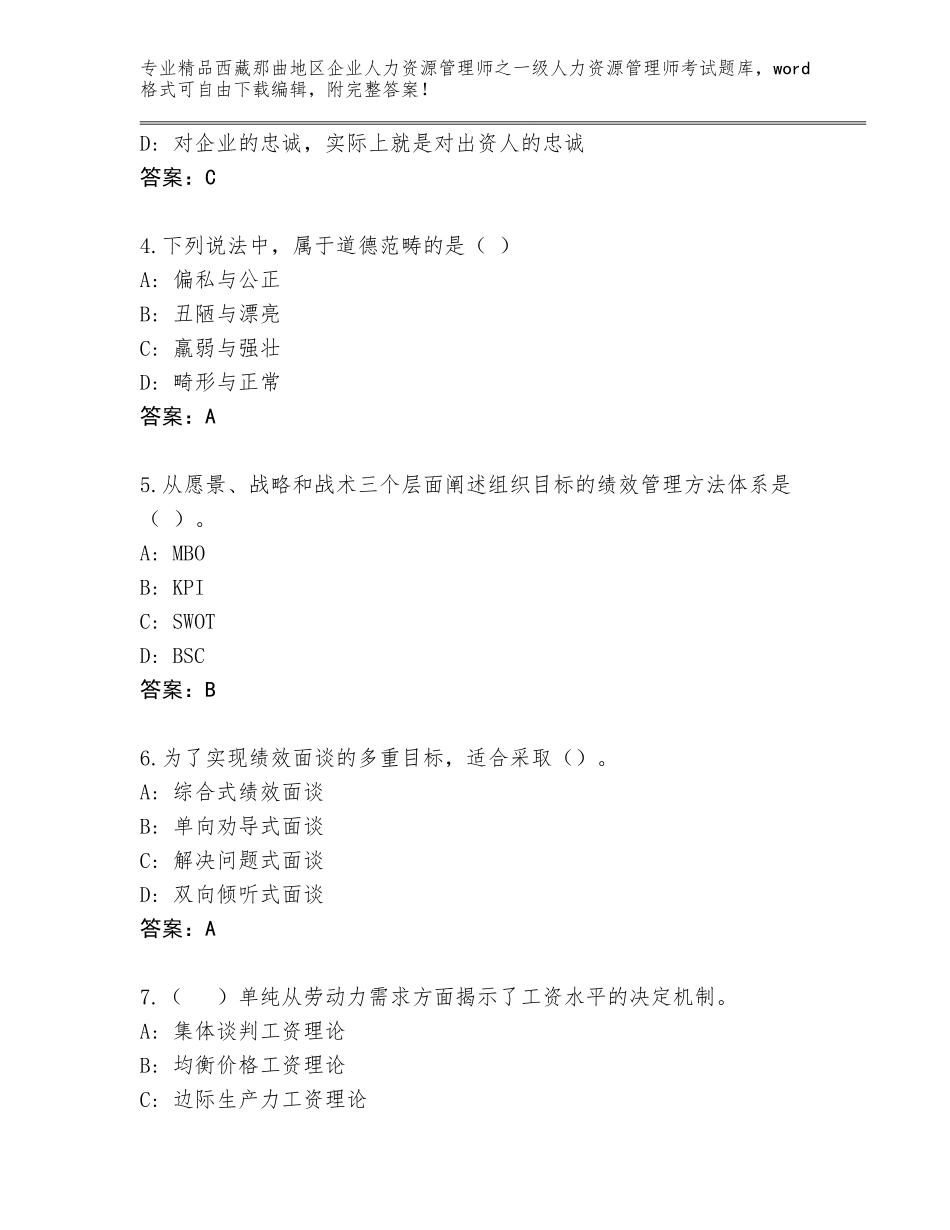 专业精品西藏那曲地区企业人力资源管理师之一级人力资源管理师考试题库，word格式可自由下载编辑，附完整答案！

D：对企业的忠诚，实际上就是对出资人的忠诚
答案：C

4.下列说法中，属于道德范畴的是（ ）
A：偏私与公正
B：丑陋与漂亮
C：羸弱与强壮
D：畸形与正常
答案：A

5.从愿景、战略和战术三个层面阐述组织目标的绩效管理方法体系是（ ）。
A：MBO
B：KPI
C：SWOT
D：BSC
答案：B

6.为了实现绩效面谈的多重目标，适合采取（）。
A：综合式绩效面谈
B：单向劝导式面谈
C：解决问题式面谈
D：双向倾听式面谈
答案：A

7.（ ）单纯从劳动力需求方面揭示了工资水平的决定机制。
A：集体谈判工资理论
B：均衡价格工资理论
C：边际生产力工资理论